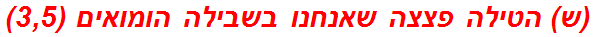 (ש) הטילה פצצה שאנחנו בשבילה הומואים (3,5)